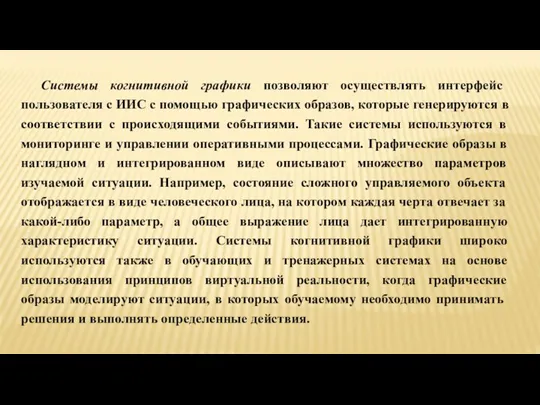 Системы когнитивной графики позволяют осуществлять интерфейс пользователя с ИИС с помощью графических образов, которые генерируются в соответствии с происходящими событиями. Такие системы используются в мониторинге и управлении оперативными процессами. Графические образы в наглядном и интегрированном виде описывают множество параметров изучаемой ситуации. Например, состояние сложного управляемого объекта отображается в виде человеческого лица, на котором каждая черта отвечает за какой-либо параметр, а общее выражение лица дает интегрированную характеристику ситуации. Системы когнитивной графики широко используются также в обучающих и тренажерных системах на основе использования принципов виртуальной реальности, когда графические образы моделируют ситуации, в которых обучаемому необходимо принимать решения и выполнять определенные действия.